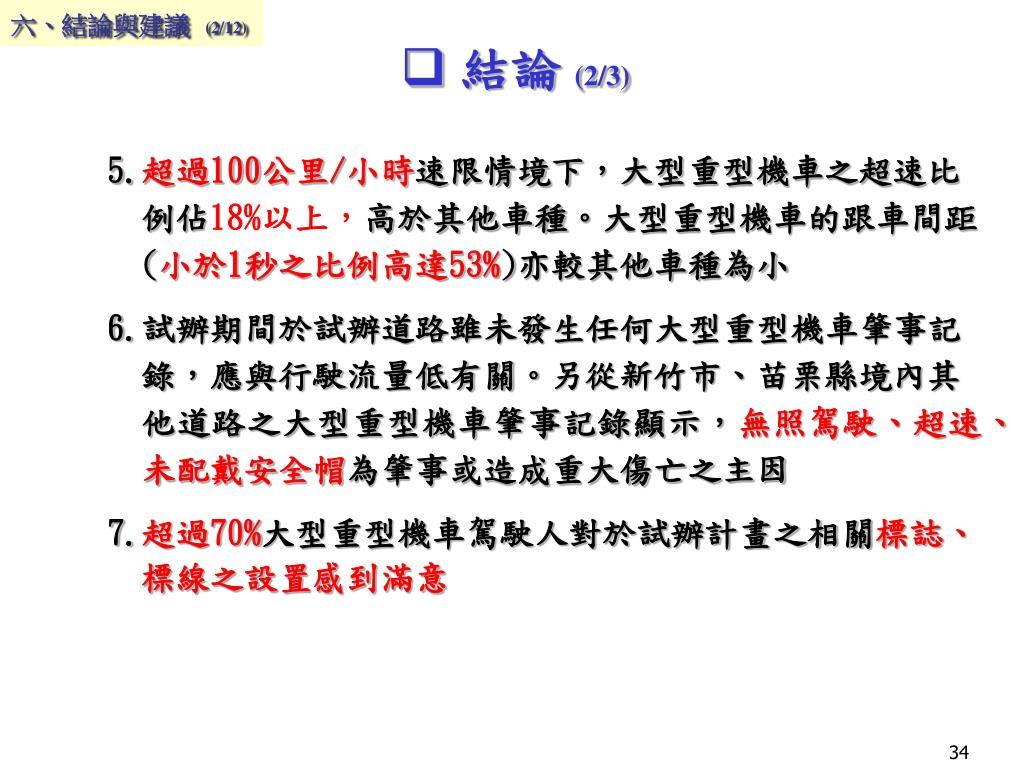 六、結論與建議 (2/12)

❑ 結論 (2/3)

5. 超過100公里/小時速限情境下，大型重型機車之超速比例佔18%以上，高於其他車種。大型重型機車的跟車間距(小於1秒之比例高達53%)亦較其他車種為小

6. 試辦期間於試辦道路雖未發生任何大型重型機車肇事記錄，應與行駛流量低有關。另從新竹市、苗栗縣境內其他道路之大型重型機車肇事記錄顯示，無照駕駛、超速、未配戴安全帽為肇事或造成重大傷亡之主因

7. 超過70%大型重型機車駕駛人對於試辦計畫之相關標誌、標線之設置感到滿意

34